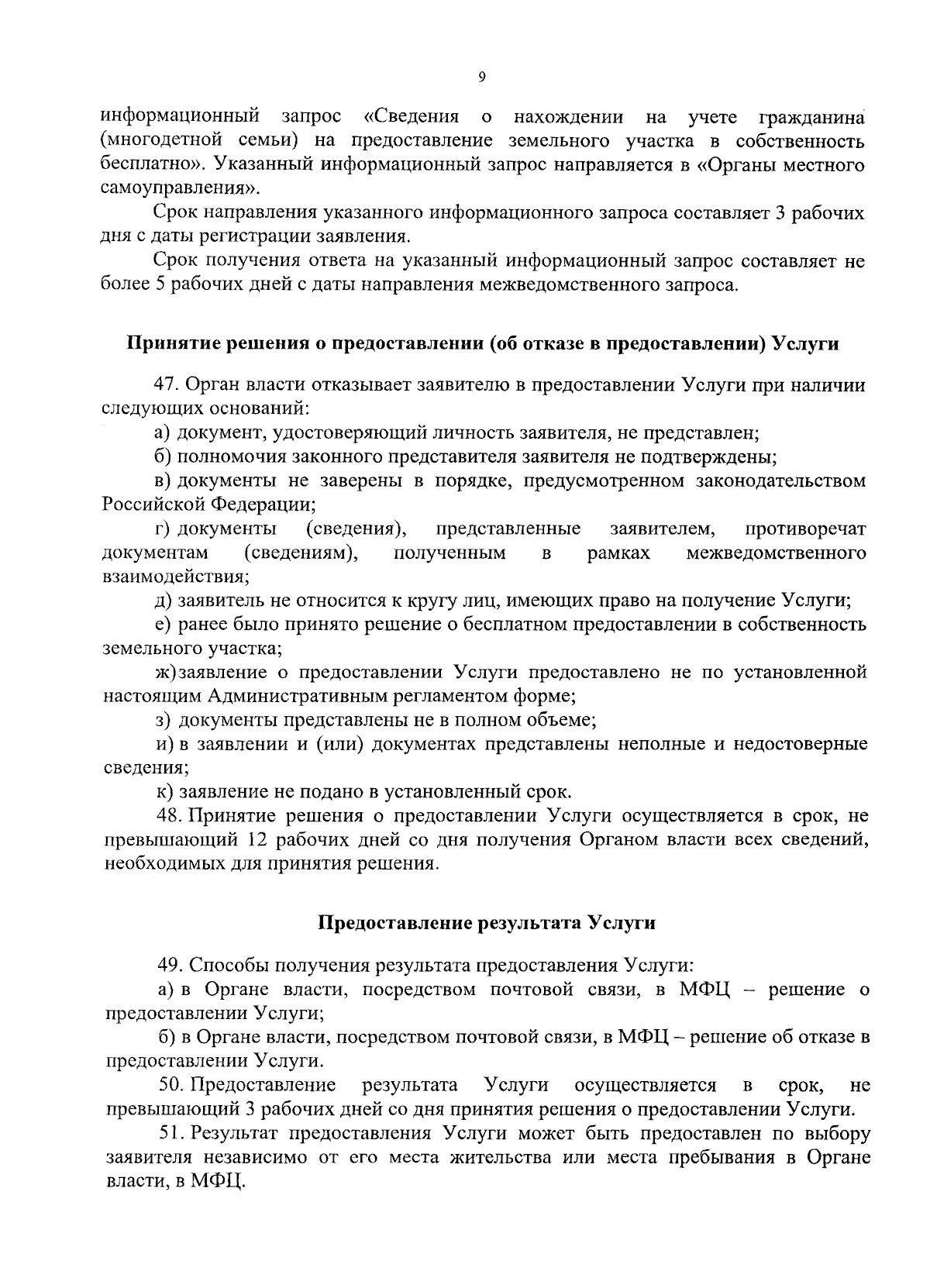 9

информационный запрос «Сведения о нахождении на учете гражданина (многодетной семьи) на предоставление земельного участка в собственность бесплатно». Указанный информационный запрос направляется в «Органы местного самоуправления».

Срок направления указанного информационного запроса составляет 3 рабочих дня с даты регистрации заявления.

Срок получения ответа на указанный информационный запрос составляет не более 5 рабочих дней с даты направления межведомственного запроса.

Принятие решения о предоставлении (об отказе в предоставлении) Услуги

47. Орган власти отказывает заявителю в предоставлении Услуги при наличии следующих оснований:

а) документ, удостоверяющий личность заявителя, не представлен;

б) полномочия законного представителя заявителя не подтверждены;

в) документы не заверены в порядке, предусмотренном законодательством Российской Федерации;

г) документы (сведения), представленные заявителем, противоречат документам (сведениям), полученным в рамках межведомственного взаимодействия;

д) заявитель не относится к кругу лиц, имеющих право на получение Услуги;

е) ранее было принято решение о бесплатном предоставлении в собственность земельного участка;

ж) заявление о предоставлении Услуги предоставлено не по установленной настоящим Административным регламентом форме;

з) документы представлены не в полном объеме;

и) в заявлении и (или) документах представлены неполные и недостоверные сведения;

к) заявление не подано в установленный срок.

48. Принятие решения о предоставлении Услуги осуществляется в срок, не превышающий 12 рабочих дней со дня получения Органом власти всех сведений, необходимых для принятия решения.

Предоставление результата Услуги

49. Способы получения результата предоставления Услуги:

а) в Органе власти, посредством почтовой связи, в МФЦ – решение о предоставлении Услуги;

б) в Органе власти, посредством почтовой связи, в МФЦ – решение об отказе в предоставлении Услуги.

50. Предоставление результата Услуги осуществляется в срок, не превышающий 3 рабочих дней со дня принятия решения о предоставлении Услуги.

51. Результат предоставления Услуги может быть предоставлен по выбору заявителя независимо от его места жительства или места пребывания в Органе власти, в МФЦ.